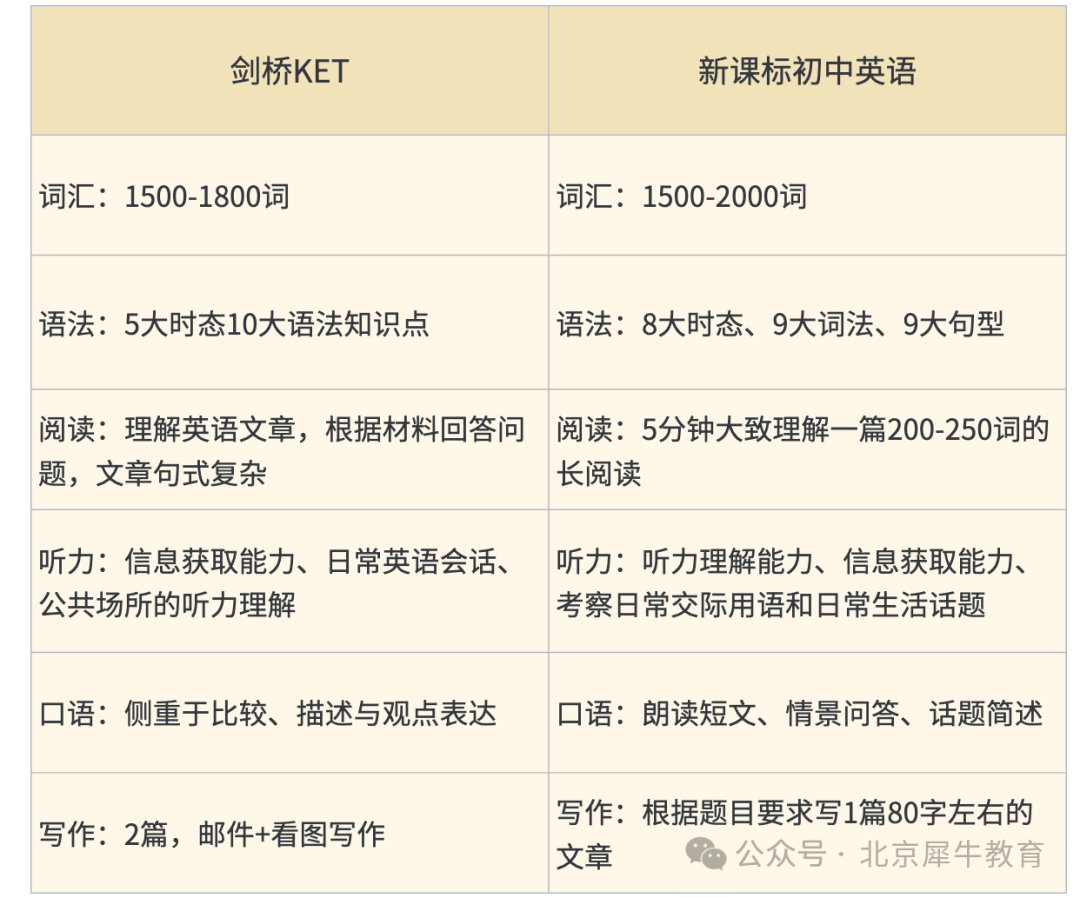 | 剑桥KET | 新课标初中英语 |
|---|---|
| 词汇：1500-1800词 | 词汇：1500-2000词 |
| 语法：5大时态10大语法知识点 | 语法：8大时态、9大词法、9大句型 |
| 阅读：理解英语文章，根据材料回答问题，文章句式复杂 | 阅读：5分钟大致理解一篇200-250词的长阅读 |
| 听力：信息获取能力、日常英语会话、公共场所的听力理解 | 听力：听力理解能力、信息获取能力、考察日常交际用语和日常生活话题 |
| 口语：侧重于比较、描述与观点表达 | 口语：朗读短文、情景问答、话题简述 |
| 写作：2篇，邮件+看图写作 | 写作：根据题目要求写1篇80字左右的文章 |

公众号 · 北京犀牛教育